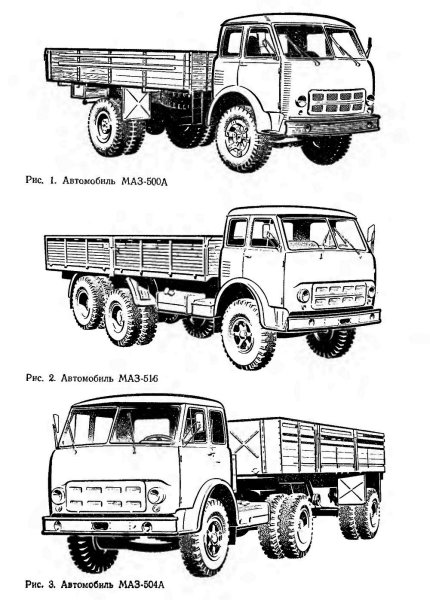 Рис. 1. Автомобиль МАЗ-500А

Рис. 2. Автомобиль МАЗ-516

Рис. 3. Автомобиль МАЗ-504А